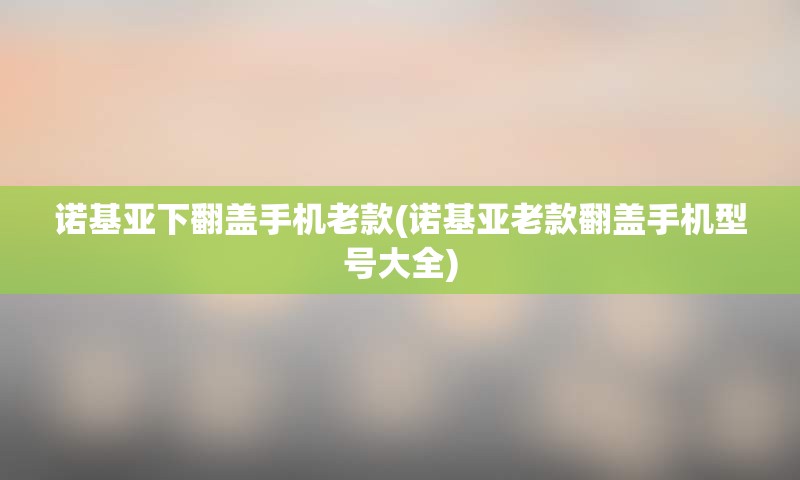 诺基亚下翻盖手机老款(诺基亚老款翻盖手机型号大全)